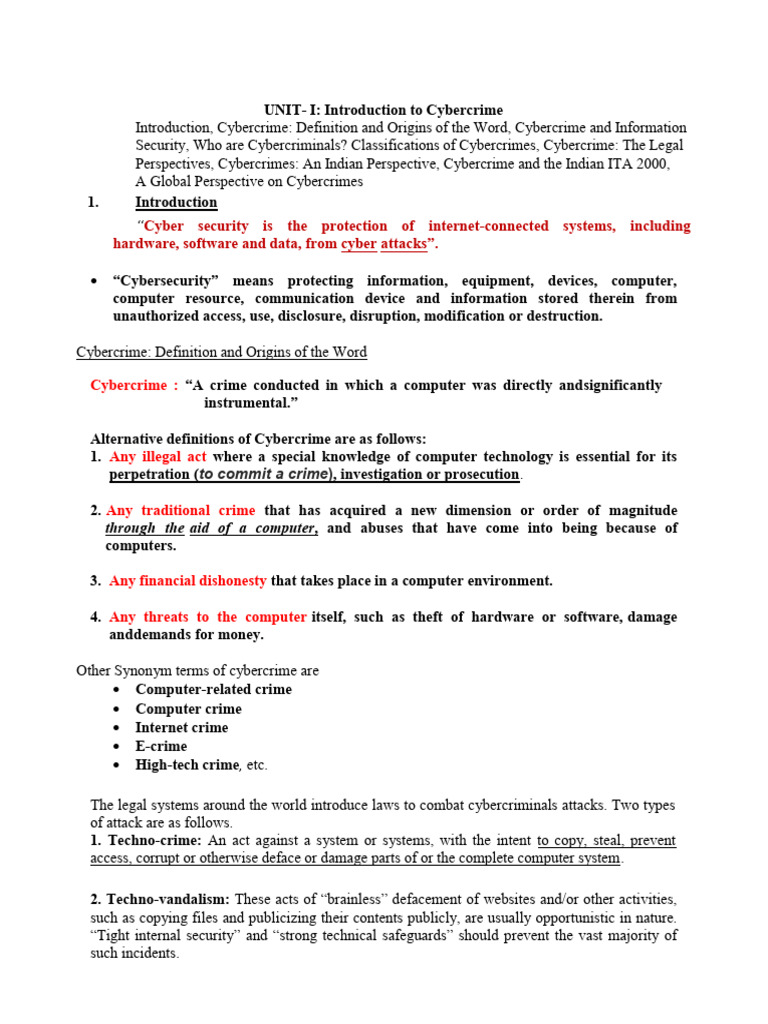 UNIT- I: Introduction to Cybercrime

Introduction, Cybercrime: Definition and Origins of the Word, Cybercrime and Information Security, Who are Cybercriminals? Classifications of Cybercrimes, Cybercrime: The Legal Perspectives, Cybercrimes: An Indian Perspective, Cybercrime and the Indian ITA 2000, A Global Perspective on Cybercrimes

1. Introduction

"Cyber security is the protection of internet-connected systems, including hardware, software and data, from cyber attacks".

• "Cybersecurity" means protecting information, equipment, devices, computer, computer resource, communication device and information stored therein from unauthorized access, use, disclosure, disruption, modification or destruction.

Cybercrime: Definition and Origins of the Word

Cybercrime : "A crime conducted in which a computer was directly andsignificantly instrumental."

Alternative definitions of Cybercrime are as follows:

1. Any illegal act where a special knowledge of computer technology is essential for its perpetration (to commit a crime), investigation or prosecution.

2. Any traditional crime that has acquired a new dimension or order of magnitude through the aid of a computer, and abuses that have come into being because of computers.

3. Any financial dishonesty that takes place in a computer environment.

4. Any threats to the computer itself, such as theft of hardware or software, damage anddemands for money.

Other Synonym terms of cybercrime are

• Computer-related crime
• Computer crime
• Internet crime
• E-crime
• High-tech crime, etc.

The legal systems around the world introduce laws to combat cybercriminals attacks. Two types of attack are as follows.

1. Techno-crime: An act against a system or systems, with the intent to copy, steal, prevent access, corrupt or otherwise deface or damage parts of or the complete computer system.

2. Techno-vandalism: These acts of "brainless" defacement of websites and/or other activities, such as copying files and publicizing their contents publicly, are usually opportunistic in nature. "Tight internal security" and "strong technical safeguards" should prevent the vast majority of such incidents.